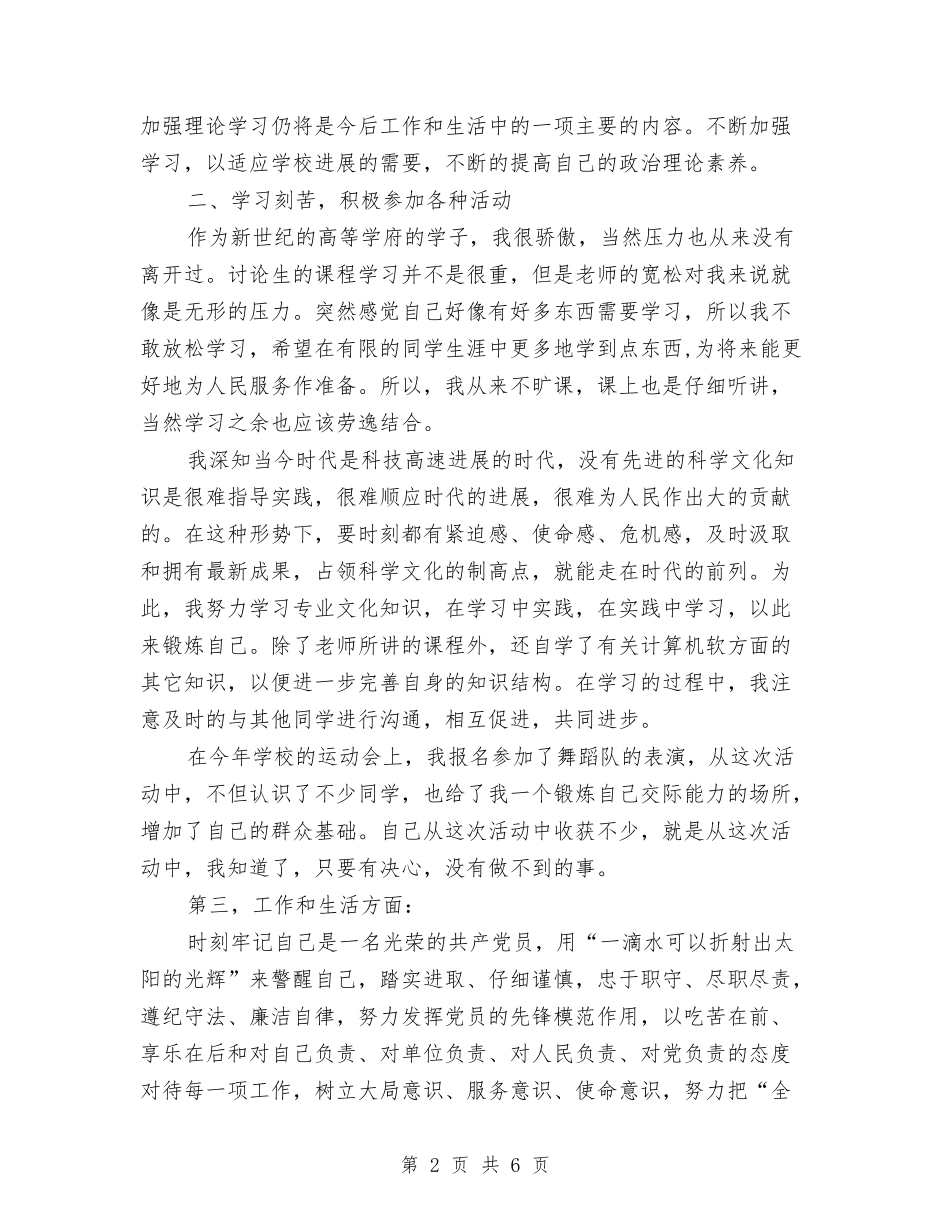 加强理论学习仍将是今后工作和生活中的一项主要的内容。不断加强学习，以适应学校进展的需要，不断的提高自己的政治理论素养。

二、学习刻苦，积极参加各种活动

作为新世纪的高等学府的学子，我很骄傲，当然压力也从来没有离开过。讨论生的课程学习并不是很重，但是老师的宽松对我来说就像是无形的压力。突然感觉自己好像有好多东西需要学习，所以我不敢放松学习，希望在有限的同学生涯中更多地学到点东西，为将来能更好地为人民服务作准备。所以，我从来不旷课，课上也是仔细听讲，当然学习之余也应该劳逸结合。

我深知当今时代是科技高速进展的时代，没有先进的科学文化知识是很难指导实践，很难顺应时代的进展，很难为人民作出大的贡献的。在这种形势下，要时刻都有紧迫感、使命感、危机感，及时汲取和拥有最新成果，占领科学文化的制高点，就能走在时代的前列。为此，我努力学习专业文化知识，在学习中实践，在实践中学习，以此来锻炼自己。除了老师所讲的课程外，还自学了有关计算机软方面的其它知识，以便进一步完善自身的知识结构。在学习的过程中，我注意及时的与其他同学进行沟通，相互促进，共同进步。

在今年学校的运动会上，我报名参加了舞蹈队的表演，从这次活动中，不但认识了不少同学，也给了我一个锻炼自己交际能力的场所，增加了自己的群众基础。自己从这次活动中收获不少，就是从这次活动中，我知道了，只要有决心，没有做不到的事。

第三，工作和生活方面：

时刻牢记自己是一名光荣的共产党员，用“一滴水可以折射出太阳的光辉”来警醒自己，踏实进取、仔细谨慎，忠于职守、尽职尽责，遵纪守法、廉洁自律，努力发挥党员的先锋模范作用，以吃苦在前、享乐在后和对自己负责、对单位负责、对人民负责、对党负责的态度对待每一项工作，树立大局意识、服务意识、使命意识，努力把“全

第 2 页 共 6 页